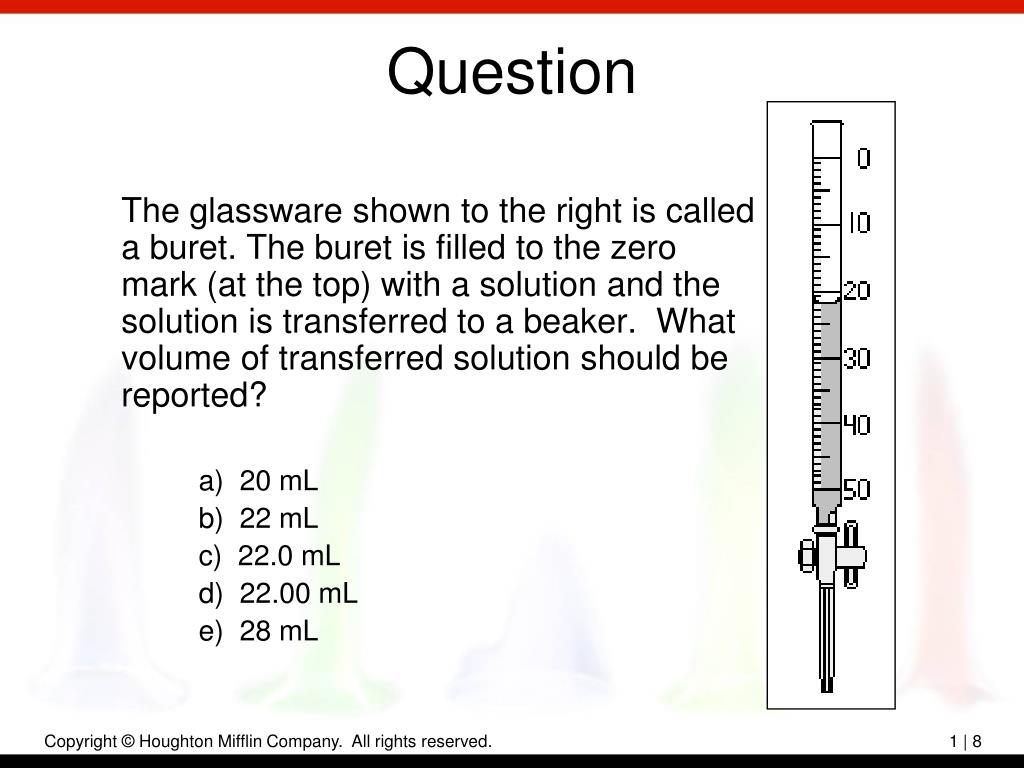 Question

The glassware shown to the right is called a buret. The buret is filled to the zero mark (at the top) with a solution and the solution is transferred to a beaker. What volume of transferred solution should be reported?

a) 20 mL
b) 22 mL
c) 22.0 mL
d) 22.00 mL
e) 28 mL

0
10
20
30
40
50

Copyright © Houghton Mifflin Company. All rights reserved.

1 | 8